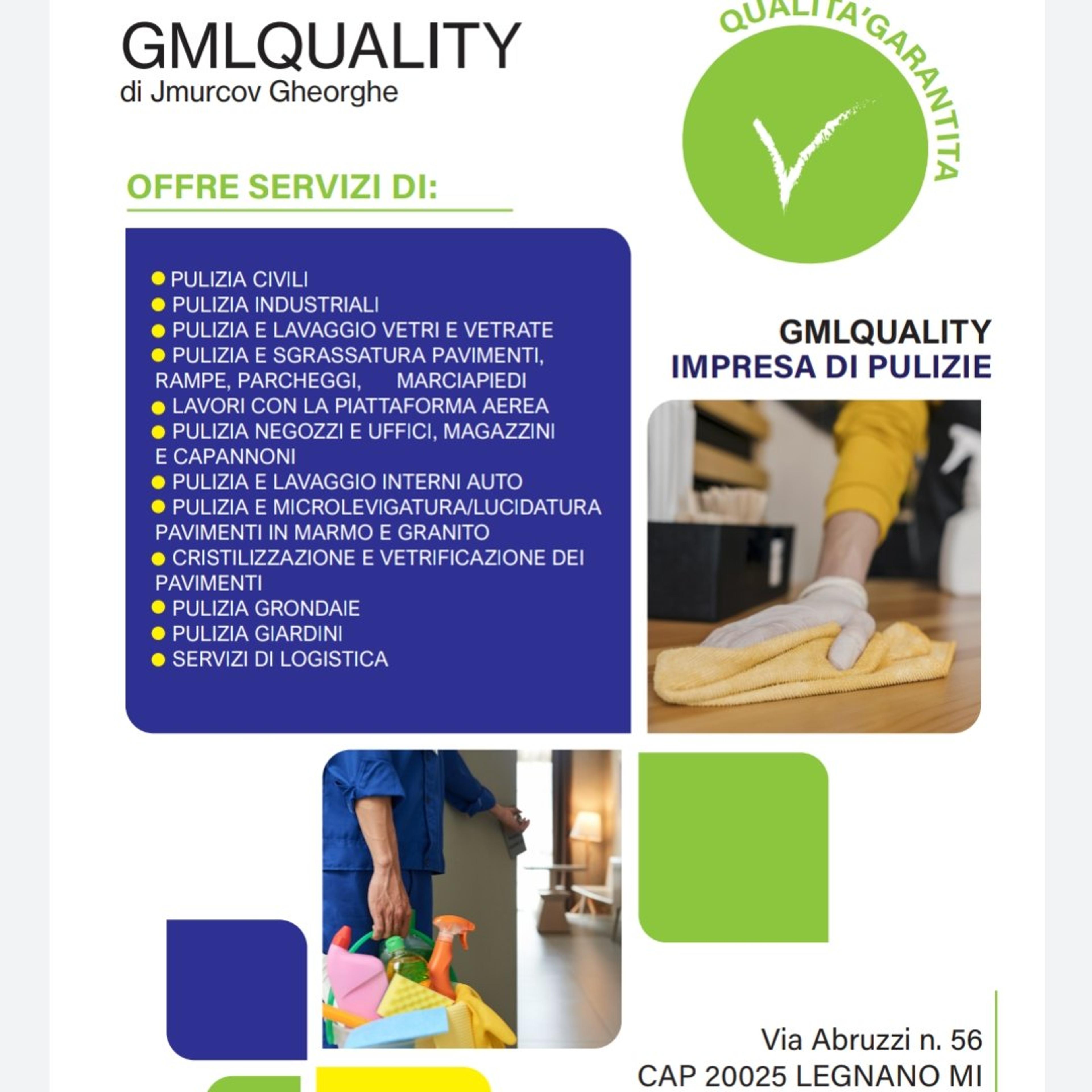 GMLQUALITY
di Jmurcov Gheorghe

QUALITA'GARANTITA

OFFRE SERVIZI DI:

• PULIZIA CIVILI
• PULIZIA INDUSTRIALI
• PULIZIA E LAVAGGIO VETRI E VETRATE
• PULIZIA E SGRASSATURA PAVIMENTI, RAMPE, PARCHEGGI, MARCIAPIEDI
• LAVORI CON LA PIATTAFORMA AEREA
• PULIZIA NEGOZZI E UFFICI, MAGAZZINI E CAPANNONI
• PULIZIA E LAVAGGIO INTERNI AUTO
• PULIZIA E MICROLEVIGATURA/LUCIDATURA PAVIMENTI IN MARMO E GRANITO
• CRISTILIZZAZIONE E VETRIFICAZIONE DEI PAVIMENTI
• PULIZIA GRONDAIE
• PULIZIA GIARDINI
• SERVIZI DI LOGISTICA

GMLQUALITY
IMPRESA DI PULIZIE

Via Abruzzi n. 56
CAP 20025 LEGNANO MI